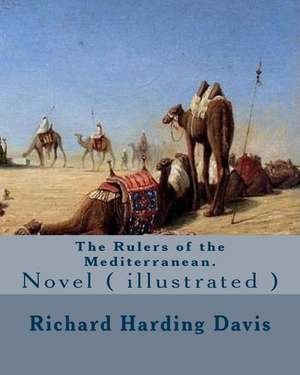 The Rulers of the Mediterranean.
Novel ( illustrated )

Richard Harding Davis